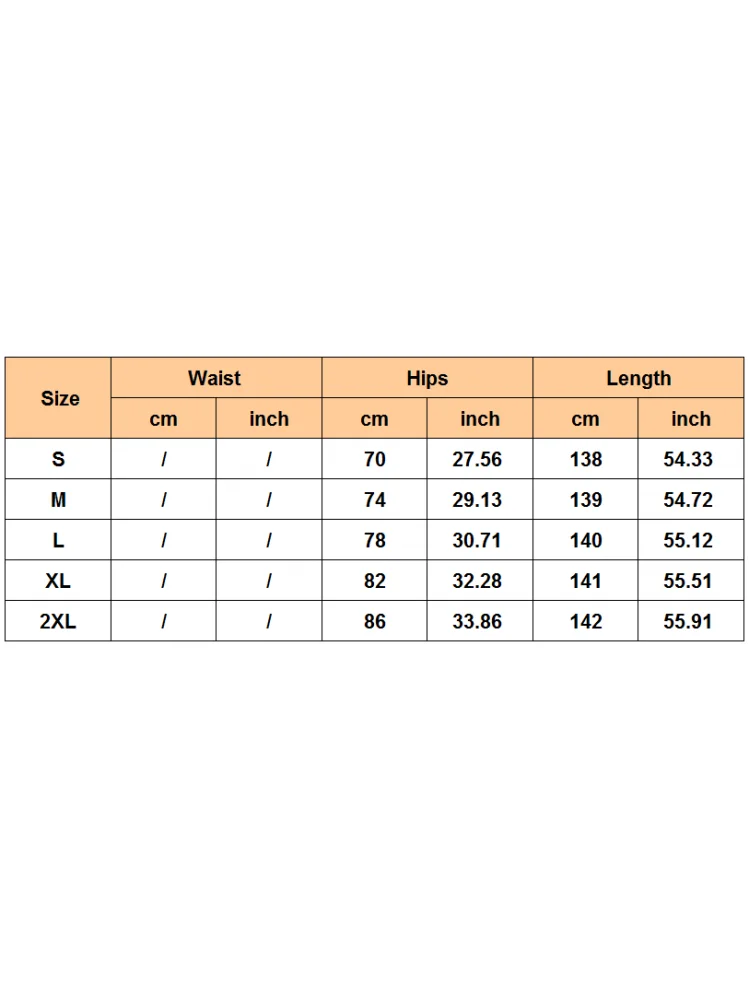 | Size | Waist | | Hips | | Length | |
|---|---|---|---|---|---|---|
| | cm | inch | cm | inch | cm | inch |
| S | / | / | 70 | 27.56 | 138 | 54.33 |
| M | / | / | 74 | 29.13 | 139 | 54.72 |
| L | / | / | 78 | 30.71 | 140 | 55.12 |
| XL | / | / | 82 | 32.28 | 141 | 55.51 |
| 2XL | / | / | 86 | 33.86 | 142 | 55.91 |